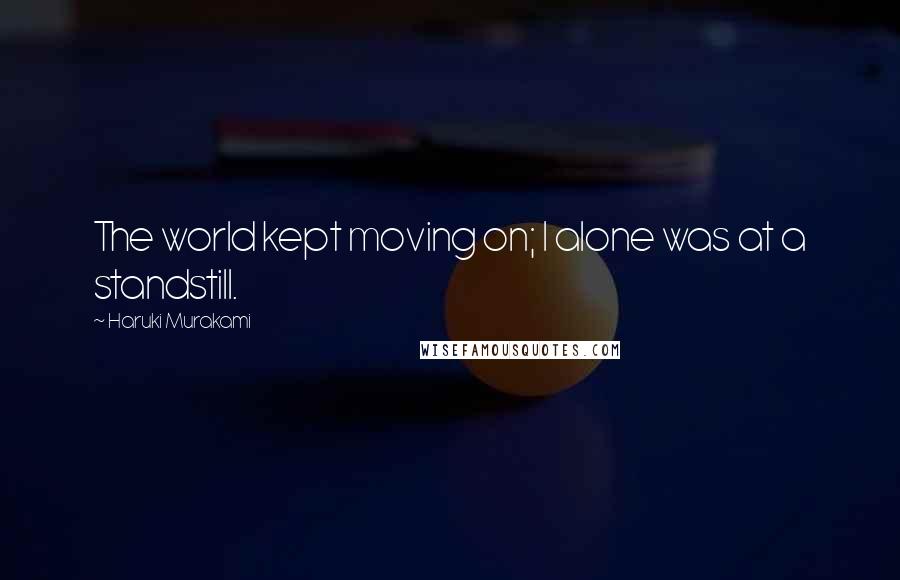 The world kept moving on; I alone was at a standstill.

~ Haruki Murakami

WISEFAMOUSQUOTES.COM